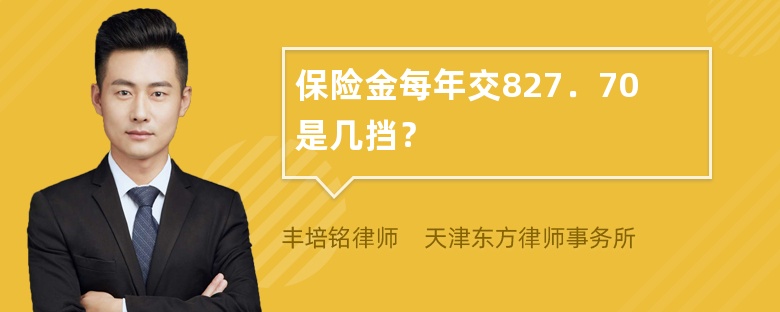 保险金每年交827．70是几挡？

丰培铭律师　天津东方律师事务所